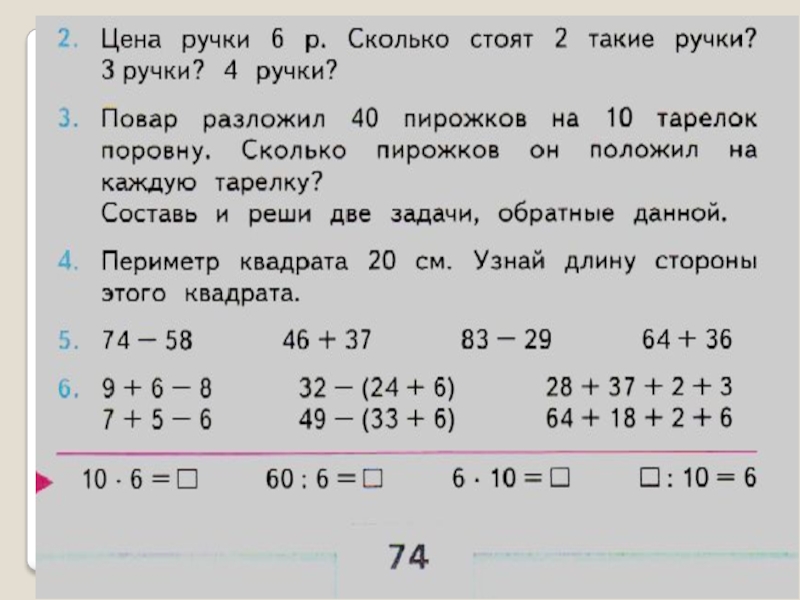 2. Цена ручки 6 р. Сколько стоят 2 такие ручки? 3 ручки? 4 ручки?

3. Повар разложил 40 пирожков на 10 тарелок поровну. Сколько пирожков он положил на каждую тарелку?
Составь и реши две задачи, обратные данной.

4. Периметр квадрата 20 см. Узнай длину стороны этого квадрата.

5. $74 - 58$ $46 + 37$ $83 - 29$ $64 + 36$

6. $9 + 6 - 8$ $32 - (24 + 6)$ $28 + 37 + 2 + 3$
$7 + 5 - 6$ $49 - (33 + 6)$ $64 + 18 + 2 + 6$

$10 \cdot 6 = \square$ $60 : 6 = \square$ $6 \cdot 10 = \square$ $\square : 10 = 6$

74